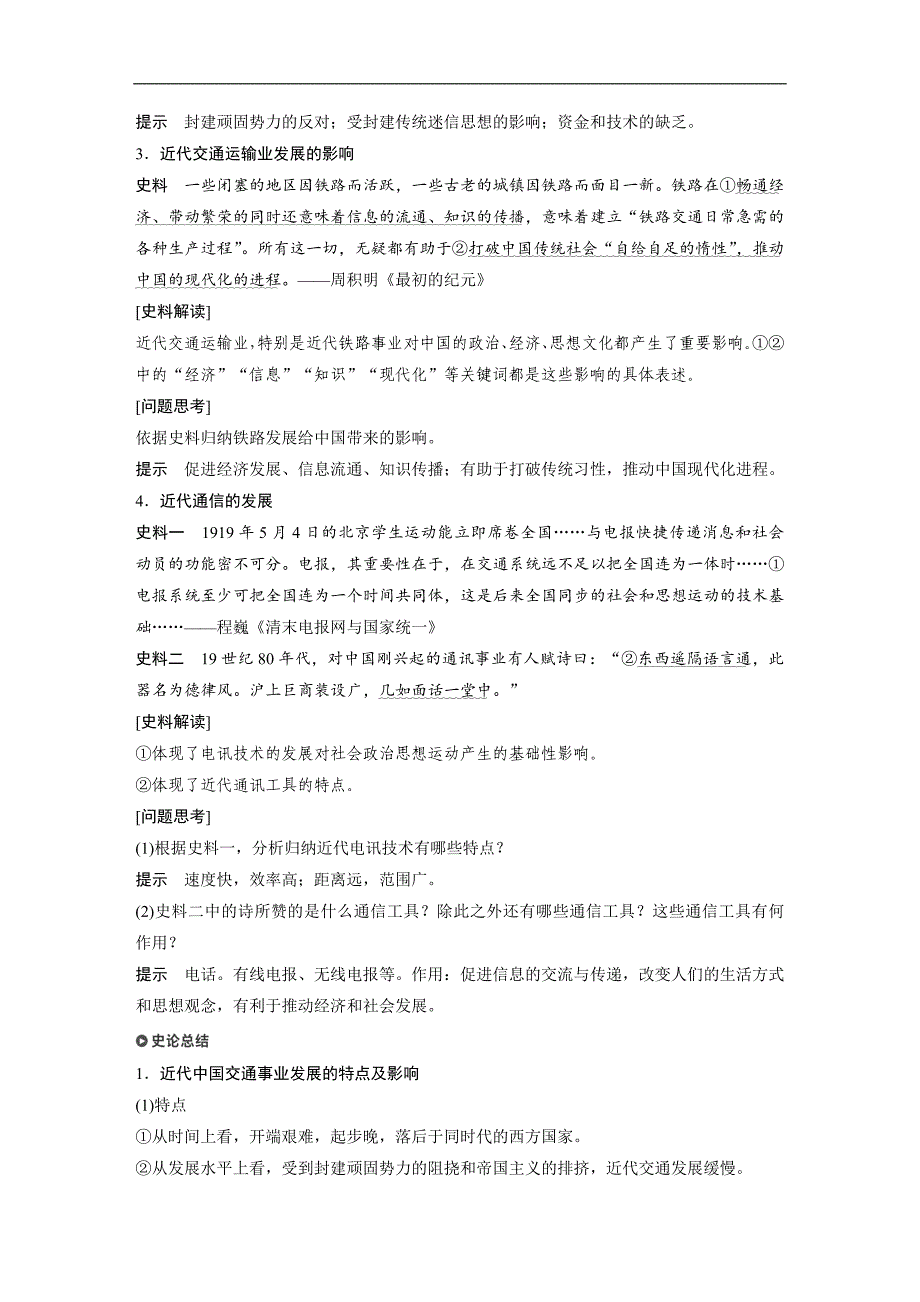 提示　封建顽固势力的反对；受封建传统迷信思想的影响；资金和技术的缺乏。

3．近代交通运输业发展的影响

史料　一些闭塞的地区因铁路而活跃，一些古老的城镇因铁路而面目一新。铁路在①畅通经济、带动繁荣的同时还意味着信息的流通、知识的传播，意味着建立“铁路交通日常急需的各种生产过程”。所有这一切，无疑都有助于②打破中国传统社会“自给自足的惰性”，推动中国的现代化的进程。——周积明《最初的纪元》

[史料解读]

近代交通运输业，特别是近代铁路事业对中国的政治、经济、思想文化都产生了重要影响。①②中的“经济”“信息”“知识”“现代化”等关键词都是这些影响的具体表述。

[问题思考]

依据史料归纳铁路发展给中国带来的影响。

提示　促进经济发展、信息流通、知识传播；有助于打破传统习性，推动中国现代化进程。

4．近代通信的发展

史料一　1919年5月4日的北京学生运动能立即席卷全国……与电报快捷传递消息和社会动员的功能密不可分。电报，其重要性在于，在交通系统远不足以把全国连为一体时……①电报系统至少可把全国连为一个时间共同体，这是后来全国同步的社会和思想运动的技术基础……——程巍《清末电报网与国家统一》

史料二　19世纪80年代，对中国刚兴起的通讯事业有人赋诗曰：“②东西遥隔语言通，此器名为德律风。沪上巨商装设广，几如面话一堂中。”

[史料解读]

①体现了电讯技术的发展对社会政治思想运动产生的基础性影响。

②体现了近代通讯工具的特点。

[问题思考]

(1)根据史料一，分析归纳近代电讯技术有哪些特点？

提示　速度快，效率高；距离远，范围广。

(2)史料二中的诗所赞的是什么通信工具？除此之外还有哪些通信工具？这些通信工具有何作用？

提示　电话。有线电报、无线电报等。作用：促进信息的交流与传递，改变人们的生活方式和思想观念，有利于推动经济和社会发展。

史论总结

1．近代中国交通事业发展的特点及影响

(1)特点

①从时间上看，开端艰难，起步晚，落后于同时代的西方国家。

②从发展水平上看，受到封建顽固势力的阻挠和帝国主义的排挤，近代交通发展缓慢。